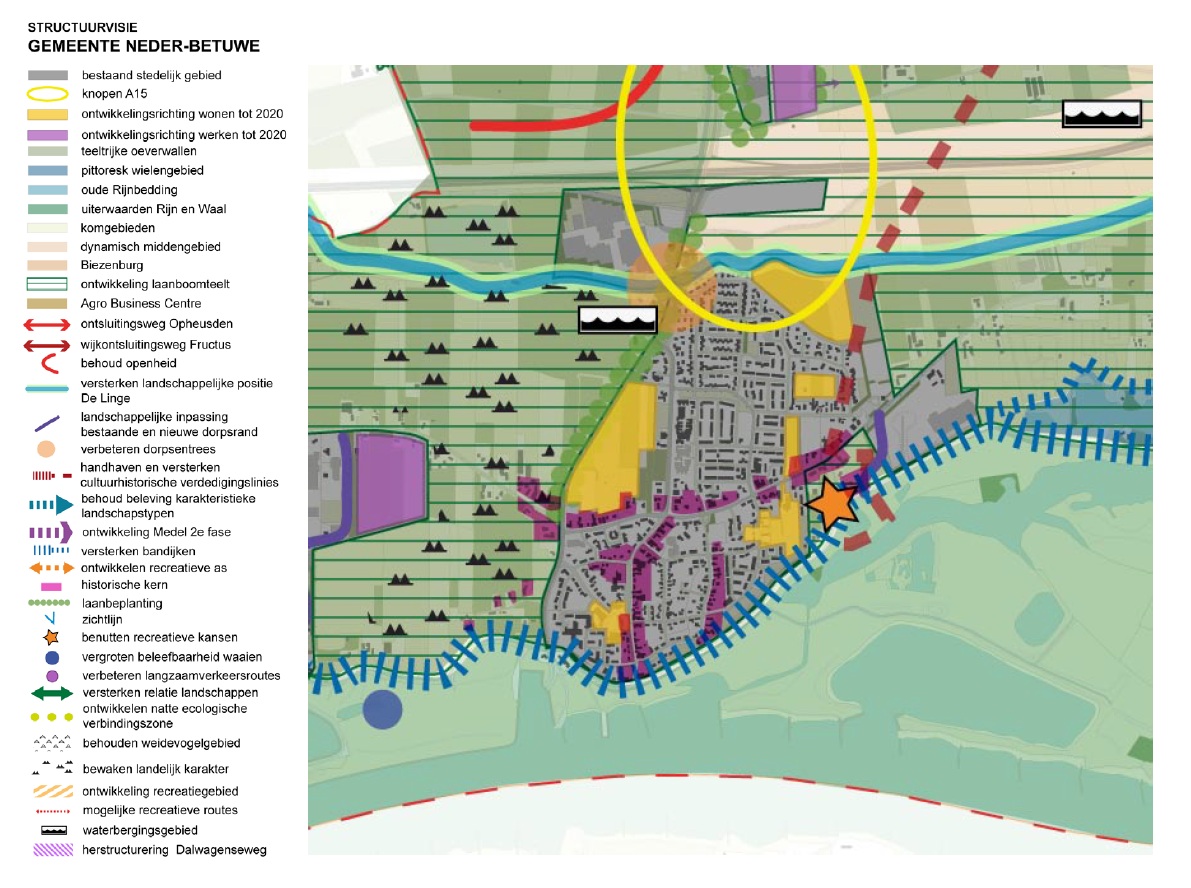 STRUCTUURVISIE
GEMEENTE NEDER-BETUWE

bestaand stedelijk gebied
knopen A15
ontwikkelingsrichting wonen tot 2020
ontwikkelingsrichting werken tot 2020
teeltrijke oeverwallen
pittoresk wielengebied
oude Rijnbedding
uiterwaarden Rijn en Waal
komgebieden
dynamisch middengebied
Biezenburg
ontwikkeling laanboomteelt
Agro Business Centre
ontsluitingsweg Opheusden
wijkontsluitingsweg Fructus
behoud openheid
versterken landschappelijke positie De Linge
landschappelijke inpassing bestaande en nieuwe dorpsrand
verbeteren dorpsentrees
handhaven en versterken cultuurhistorische verdedigingslinies
behoud beleving karakteristieke landschapstypen
ontwikkeling Medel 2e fase
versterken bandijken
ontwikkelen recreatieve as
historische kern
laanbeplanting
zichtlijn
benutten recreatieve kansen
vergroten beleefbaarheid waaien
verbeteren langzaamverkeersroutes
versterken relatie landschappen
ontwikkelen natte ecologische verbindingszone
behouden weidevogelgebied
bewaken landelijk karakter
ontwikkeling recreatiegebied
mogelijke recreatieve routes
waterbergingsgebied
herstructurering Dalwagenseweg